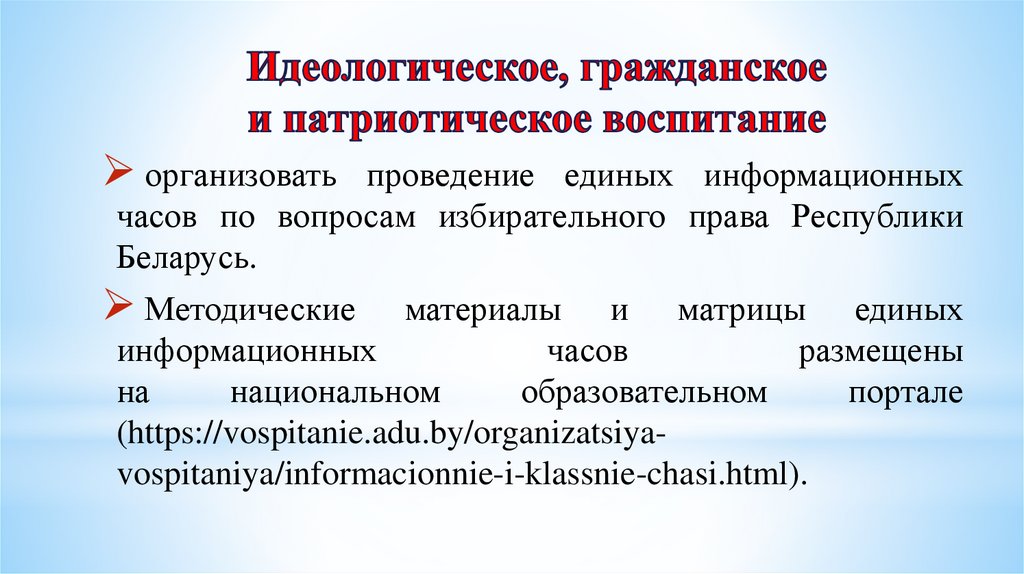 Идеологическое, гражданское и патриотическое воспитание

➢ организовать проведение единых информационных часов по вопросам избирательного права Республики Беларусь.

➢ Методические материалы и матрицы единых информационных часов размещены на национальном образовательном портале (https://vospitanie.adu.by/organizatsiya-vospitaniya/informacionnie-i-klassnie-chasi.html).